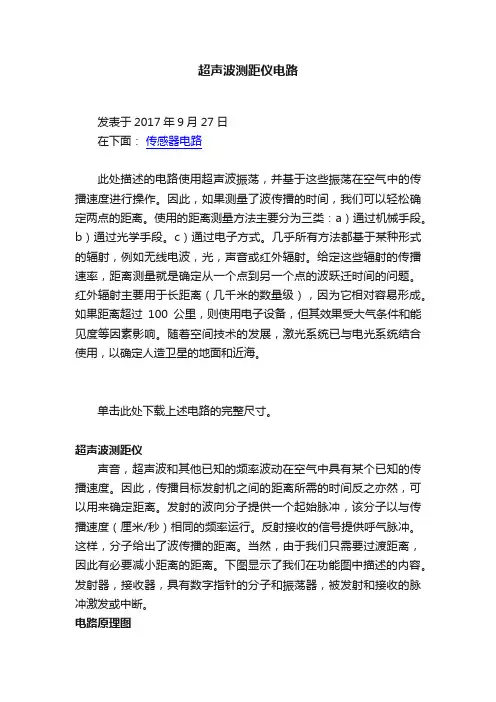 超声波测距仪电路

发表于 2017 年 9 月 27 日
在下面： 传感器电路

此处描述的电路使用超声波振荡，并基于这些振荡在空气中的传播速度进行操作。因此，如果测量了波传播的时间，我们可以轻松确定两点的距离。使用的距离测量方法主要分为三类：a）通过机械手段。b）通过光学手段。c）通过电子方式。几乎所有方法都基于某种形式的辐射，例如无线电波，光，声音或红外辐射。给定这些辐射的传播速率，距离测量就是确定从一个点到另一个点的波跃迁时间的问题。红外辐射主要用于长距离（几千米的数量级），因为它相对容易形成。如果距离超过 100 公里，则使用电子设备，但其效果受大气条件和能见度等因素影响。随着空间技术的发展，激光系统已与电光系统结合使用，以确定人造卫星的地面和近海。

单击此处下载上述电路的完整尺寸。

超声波测距仪
声音，超声波和其他已知的频率波动在空气中具有某个已知的传播速度。因此，传播目标发射机之间的距离所需的时间反之亦然，可以用来确定距离。发射的波向分子提供一个起始脉冲，该分子以与传播速度（厘米/秒）相同的频率运行。反射接收的信号提供呼气脉冲。这样，分子给出了波传播的距离。当然，由于我们只需要过渡距离，因此有必要减小距离的距离。下图显示了我们在功能图中描述的内容。发射器，接收器，具有数字指针的分子和振荡器，被发射和接收的脉冲激发或中断。
电路原理图